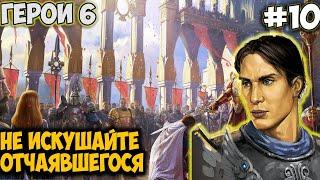 ГЕРОИ 6

#10

НЕ ИСКУШАЙТЕ ОТЧАЯВШЕГОСЯ